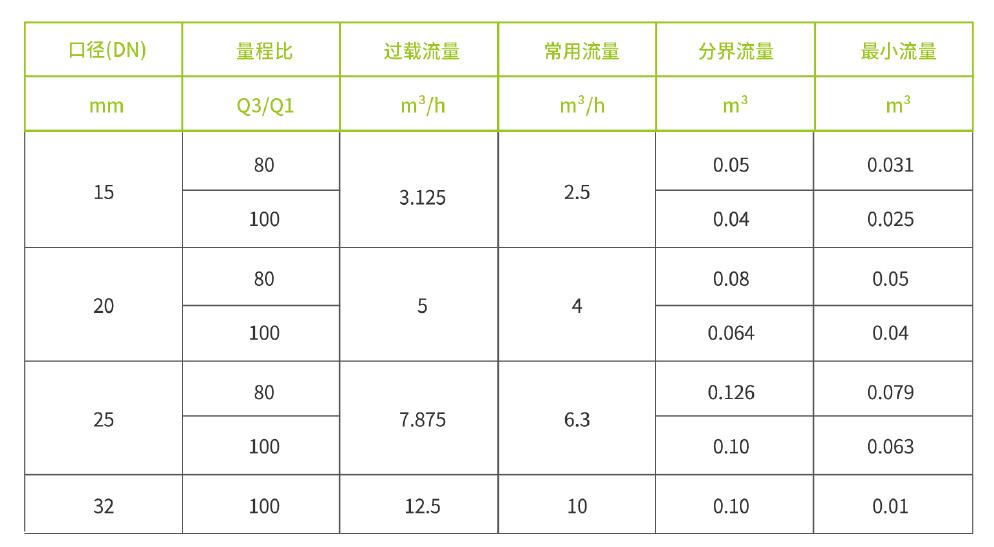 | 口径(DN) | 量程比 | 过载流量 | 常用流量 | 分界流量 | 最小流量 |
|---|---|---|---|---|---|
| mm | Q3/Q1 | $m^3/h$ | $m^3/h$ | $m^3$ | $m^3$ |
| 15 | 80 | 3.125 | 2.5 | 0.05 | 0.031 |
|  | 100 |  |  | 0.04 | 0.025 |
| 20 | 80 | 5 | 4 | 0.08 | 0.05 |
|  | 100 |  |  | 0.064 | 0.04 |
| 25 | 80 | 7.875 | 6.3 | 0.126 | 0.079 |
|  | 100 |  |  | 0.10 | 0.063 |
| 32 | 100 | 12.5 | 10 | 0.10 | 0.01 |